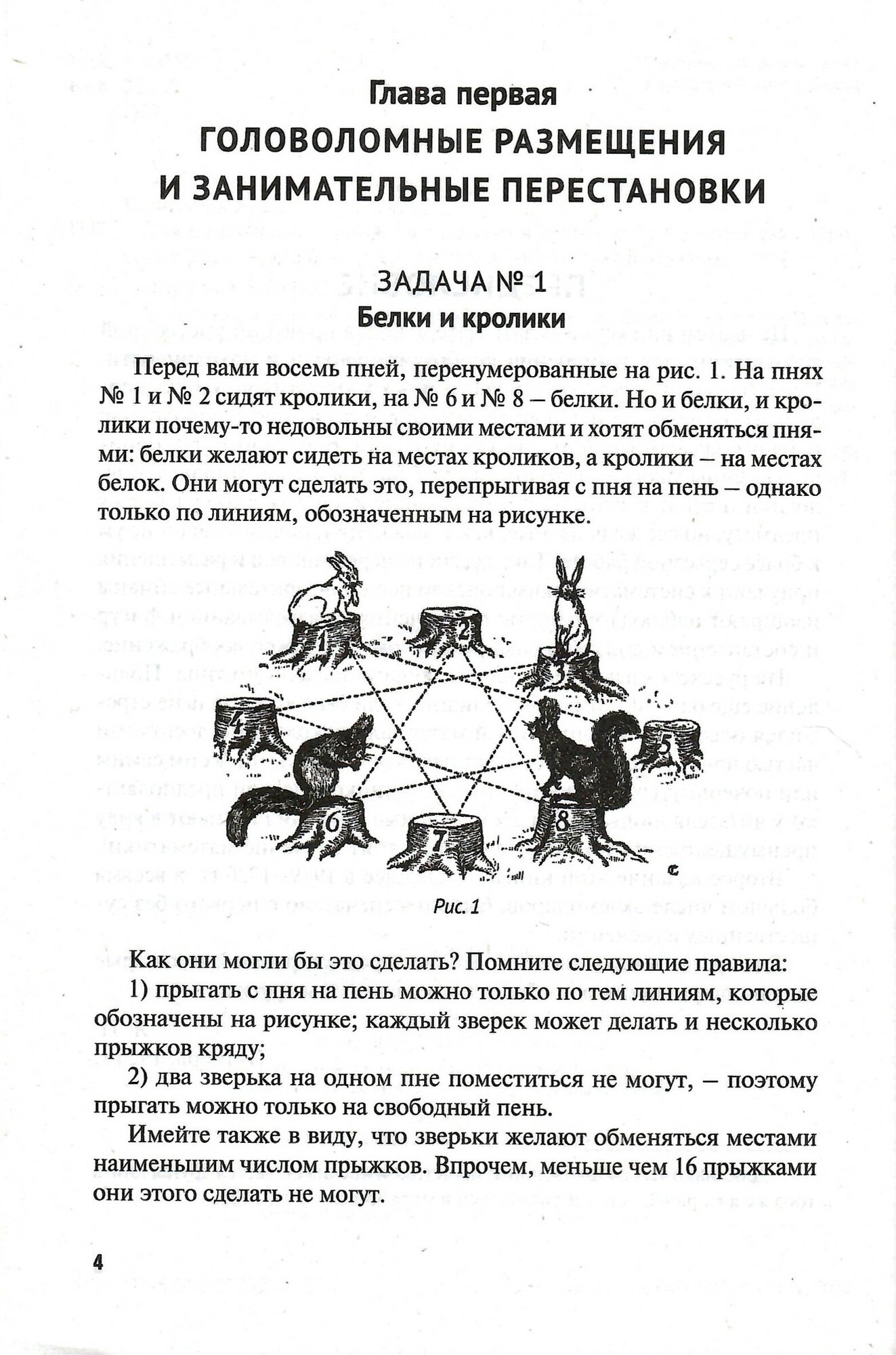 Глава первая
ГОЛОВОЛОМНЫЕ РАЗМЕЩЕНИЯ И ЗАНИМАТЕЛЬНЫЕ ПЕРЕСТАНОВКИ

ЗАДАЧА № 1
Белки и кролики

Перед вами восемь пней, перенумерованные на рис. 1. На пнях № 1 и № 2 сидят кролики, на № 6 и № 8 – белки. Но и белки, и кролики почему-то недовольны своими местами и хотят обменяться пнями: белки желают сидеть на местах кроликов, а кролики – на местах белок. Они могут сделать это, перепрыгивая с пня на пень – однако только по линиям, обозначенным на рисунке.

1
2
3
4
5
6
7
8

Рис. 1

Как они могли бы это сделать? Помните следующие правила:

1) прыгать с пня на пень можно только по тем линиям, которые обозначены на рисунке; каждый зверек может делать и несколько прыжков кряду;

2) два зверька на одном пне поместиться не могут, – поэтому прыгать можно только на свободный пень.

Имейте также в виду, что зверьки желают обменяться местами наименьшим числом прыжков. Впрочем, меньше чем 16 прыжками они этого сделать не могут.

4